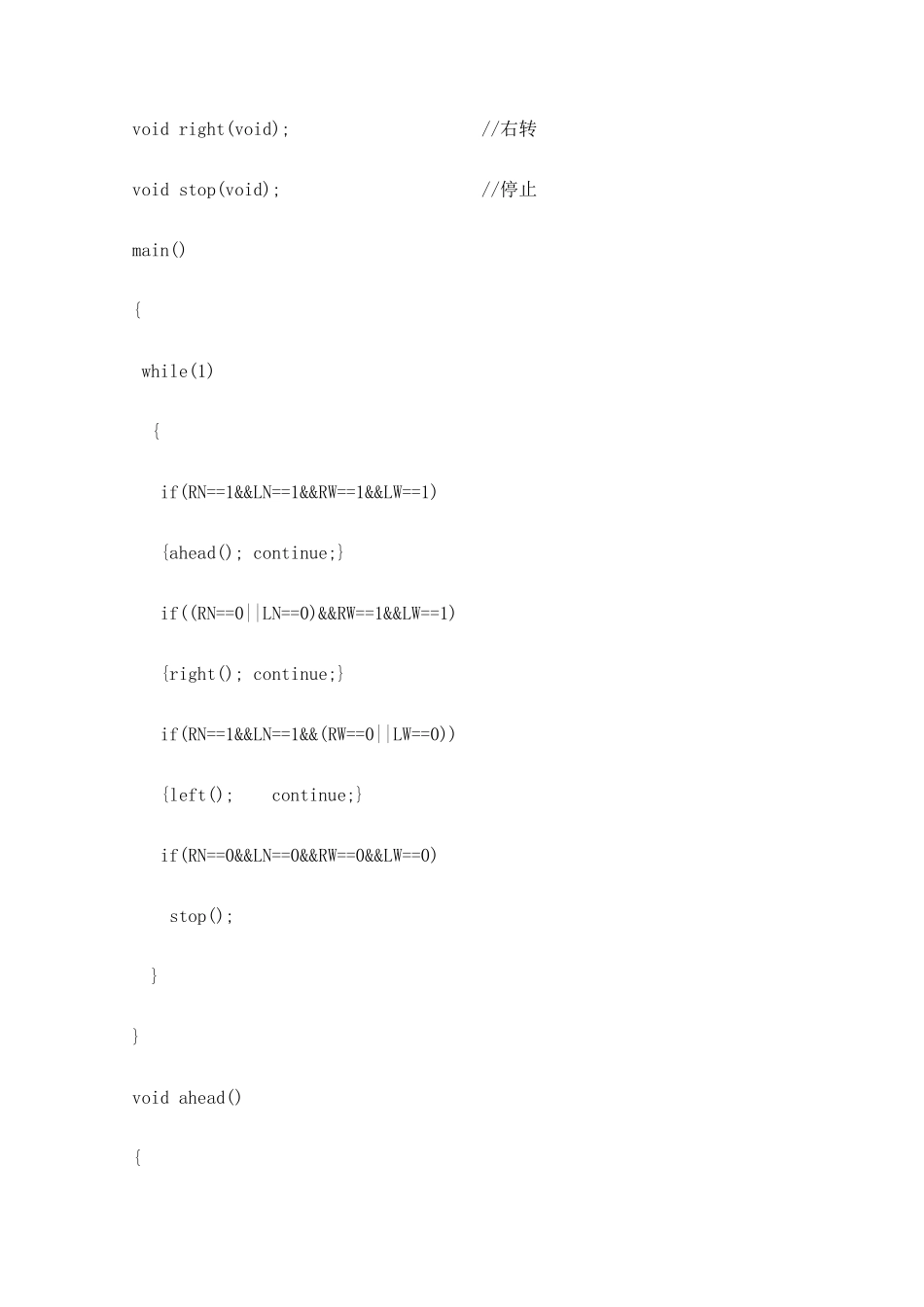 void right(void);                    //右转

void stop(void);                     //停止

main()

{

 while(1)

  {

   if(RN==1&&LN==1&&RW==1&&LW==1)

   {ahead(); continue;}

   if((RN==0||LN==0)&&RW==1&&LW==1)

   {right(); continue;}

   if(RN==1&&LN==1&&(RW==0||LW==0))

   {left();    continue;}

   if(RN==0&&LN==0&&RW==0&&LW==0)

    stop();

  }

}

void ahead()

{